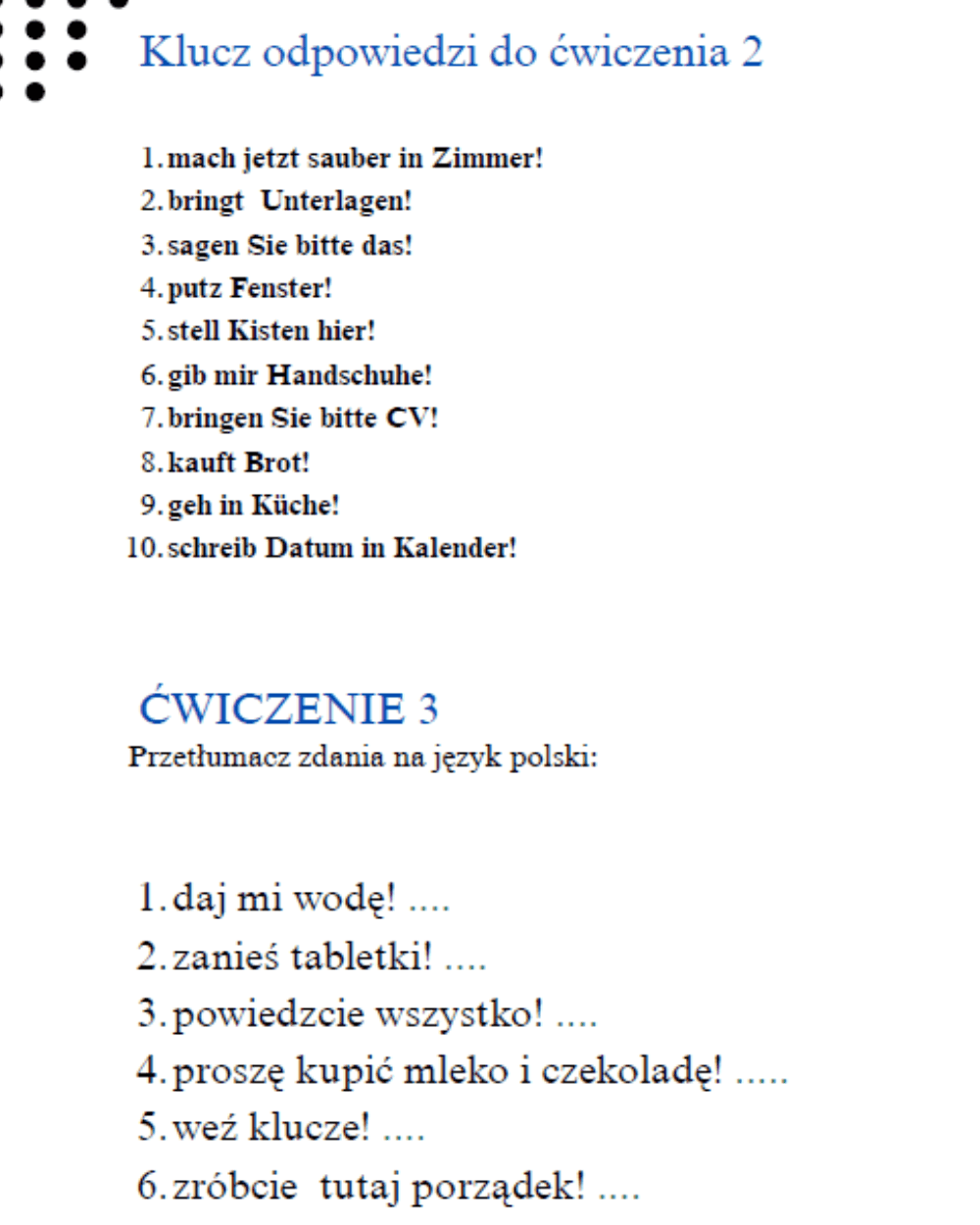 Klucz odpowiedzi do ćwiczenia 2

1. mach jetzt sauber in Zimmer!
2. bringt Unterlagen!
3. sagen Sie bitte das!
4. putz Fenster!
5. stell Kisten hier!
6. gib mir Handschuhe!
7. bringen Sie bitte CV!
8. kauft Brot!
9. geh in Küche!
10. schreib Datum in Kalender!

ĆWICZENIE 3
Przetłumacz zdania na język polski:

1. daj mi wodę! ....
2. zanieś tabletki! ....
3. powiedzcie wszystko! ....
4. proszę kupić mleko i czekoladę! .....
5. weź klucze! ....
6. zróbcie tutaj porządek! ....